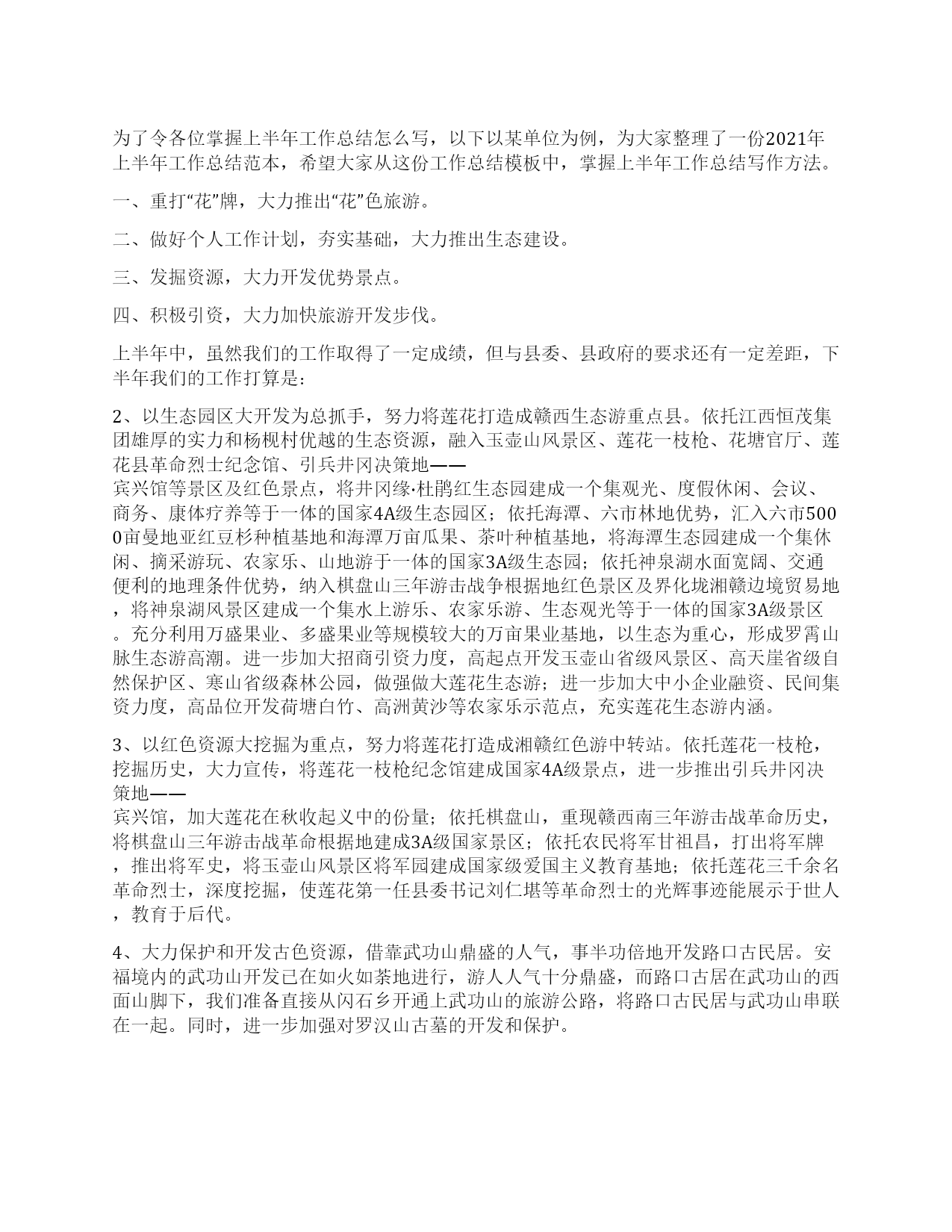 为了令各位掌握上半年工作总结怎么写，以下以某单位为例，为大家整理了一份2021年上半年工作总结范本，希望大家从这份工作总结模板中，掌握上半年工作总结写作方法。

一、重打“花”牌，大力推出“花”色旅游。

二、做好个人工作计划，夯实基础，大力推出生态建设。

三、发掘资源，大力开发优势景点。

四、积极引资，大力加快旅游开发步伐。

上半年中，虽然我们的工作取得了一定成绩，但与县委、县政府的要求还有一定差距，下半年我们的工作打算是：

2、以生态园区大开发为总抓手，努力将莲花打造成赣西生态游重点县。依托江西恒茂集团雄厚的实力和杨枧村优越的生态资源，融入玉壶山风景区、莲花一枝枪、花塘官厅、莲花县革命烈士纪念馆、引兵井冈决策地——宾兴馆等景区及红色景点，将井冈缘·杜鹃红生态园建成一个集观光、度假休闲、会议、商务、康体疗养等于一体的国家4A级生态园区；依托海潭、六市林地优势，汇入六市5000亩曼地亚红豆杉种植基地和海潭万亩瓜果、茶叶种植基地，将海潭生态园建成一个集休闲、摘采游玩、农家乐、山地游于一体的国家3A级生态园；依托神泉湖水面宽阔、交通便利的地理条件优势，纳入棋盘山三年游击战争根据地红色景区及界化垅湘赣边境贸易地，将神泉湖风景区建成一个集水上游乐、农家乐游、生态观光等于一体的国家3A级景区。充分利用万盛果业、多盛果业等规模较大的万亩果业基地，以生态为重心，形成罗霄山脉生态游高潮。进一步加大招商引资力度，高起点开发玉壶山省级风景区、高天崖省级自然保护区、寒山省级森林公园，做强做大莲花生态游；进一步加大中小企业融资、民间集资力度，高品位开发荷塘白竹、高洲黄沙等农家乐示范点，充实莲花生态游内涵。

3、以红色资源大挖掘为重点，努力将莲花打造成湘赣红色游中转站。依托莲花一枝枪，挖掘历史，大力宣传，将莲花一枝枪纪念馆建成国家4A级景点，进一步推出引兵井冈决策地——宾兴馆，加大莲花在秋收起义中的份量；依托棋盘山，重现赣西南三年游击战革命历史，将棋盘山三年游击战革命根据地建成3A级国家景区；依托农民将军甘祖昌，打出将军牌，推出将军史，将玉壶山风景区将军园建成国家级爱国主义教育基地；依托莲花三千余名革命烈士，深度挖掘，使莲花第一任县委书记刘仁堪等革命烈士的光辉事迹能展示于世人，教育于后代。

4、大力保护和开发古色资源，借靠武功山鼎盛的人气，事半功倍地开发路口古民居。安福境内的武功山开发已在如火如荼地进行，游人人气十分鼎盛，而路口古居在武功山的西面山脚下，我们准备直接从闪石乡开通上武功山的旅游公路，将路口古民居与武功山串联在一起。同时，进一步加强对罗汉山古墓的开发和保护。